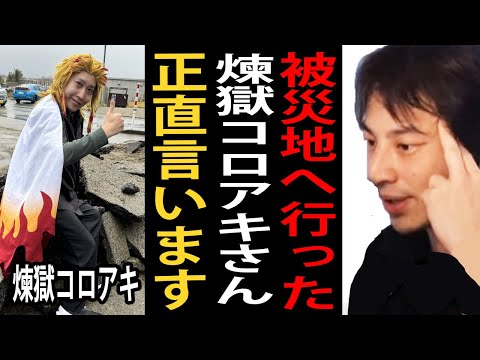 被災地へ行った

煉獄コロアキさん

正直言います

煉獄コロアキ